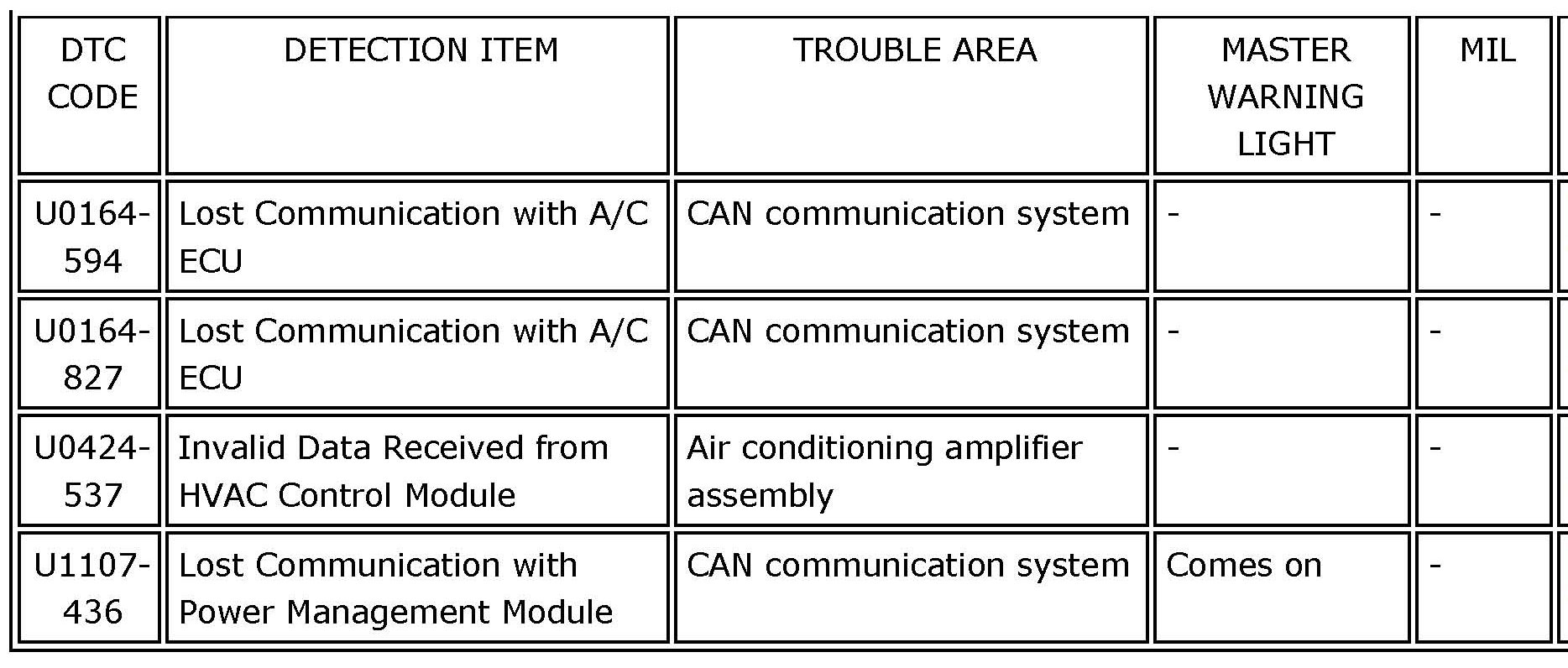 | DTC CODE | DETECTION ITEM | TROUBLE AREA | MASTER WARNING LIGHT | MIL |
|---|---|---|---|---|
| U0164-594 | Lost Communication with A/C ECU | CAN communication system | - | - |
| U0164-827 | Lost Communication with A/C ECU | CAN communication system | - | - |
| U0424-537 | Invalid Data Received from HVAC Control Module | Air conditioning amplifier assembly | - | - |
| U1107-436 | Lost Communication with Power Management Module | CAN communication system | Comes on | - |